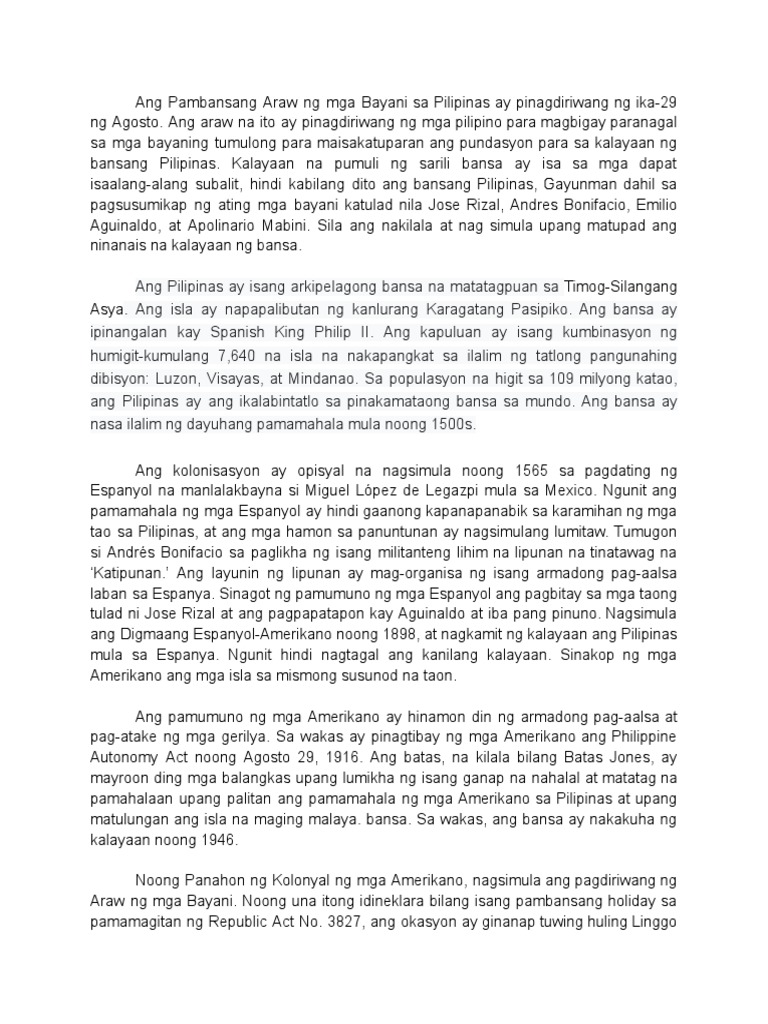 Ang Pambansang Araw ng mga Bayani sa Pilipinas ay pinagdiriwang ng ika-29 ng Agosto. Ang araw na ito ay pinagdiriwang ng mga pilipino para magbigay paranagal sa mga bayaning tumulong para maisakatuparan ang pundasyon para sa kalayaan ng bansang Pilipinas. Kalayaan na pumuli ng sarili bansa ay isa sa mga dapat isaalang-alang subalit, hindi kabilang dito ang bansang Pilipinas, Gayunman dahil sa pagsusumikap ng ating mga bayani katulad nila Jose Rizal, Andres Bonifacio, Emilio Aguinaldo, at Apolinario Mabini. Sila ang nakilala at nag simula upang matupad ang ninanais na kalayaan ng bansa.

Ang Pilipinas ay isang arkipelagong bansa na matatagpuan sa Timog-Silangang Asya. Ang isla ay napapalibutan ng kanlurang Karagatang Pasipiko. Ang bansa ay ipinangalan kay Spanish King Philip II. Ang kapuluan ay isang kumbinasyon ng humigit-kumulang 7,640 na isla na nakapangkat sa ilalim ng tatlong pangunahing dibisyon: Luzon, Visayas, at Mindanao. Sa populasyon na higit sa 109 milyong katao, ang Pilipinas ay ang ikalabintatlo sa pinakamataong bansa sa mundo. Ang bansa ay nasa ilalim ng dayuhang pamamahala mula noong 1500s.

Ang kolonisasyon ay opisyal na nagsimula noong 1565 sa pagdating ng Espanyol na manlalakbayna si Miguel López de Legazpi mula sa Mexico. Ngunit ang pamamahala ng mga Espanyol ay hindi gaanong kapanapanabik sa karamihan ng mga tao sa Pilipinas, at ang mga hamon sa panuntunan ay nagsimulang lumitaw. Tumugon si Andrés Bonifacio sa paglikha ng isang militanteng lihim na lipunan na tinatawag na 'Katipunan.' Ang layunin ng lipunan ay mag-organisa ng isang armadong pag-aalsa laban sa Espanya. Sinagot ng pamumuno ng mga Espanyol ang pagbitay sa mga taong tulad ni Jose Rizal at ang pagpapatapon kay Aguinaldo at iba pang pinuno. Nagsimula ang Digmaang Espanyol-Amerikano noong 1898, at nagkamit ng kalayaan ang Pilipinas mula sa Espanya. Ngunit hindi nagtagal ang kanilang kalayaan. Sinakop ng mga Amerikano ang mga isla sa mismong susunod na taon.

Ang pamumuno ng mga Amerikano ay hinamon din ng armadong pag-aalsa at pag-atake ng mga gerilya. Sa wakas ay pinagtibay ng mga Amerikano ang Philippine Autonomy Act noong Agosto 29, 1916. Ang batas, na kilala bilang Batas Jones, ay mayroon ding mga balangkas upang lumikha ng isang ganap na nahalal at matatag na pamahalaan upang palitan ang pamamahala ng mga Amerikano sa Pilipinas at upang matulungan ang isla na maging malaya. bansa. Sa wakas, ang bansa ay nakakuha ng kalayaan noong 1946.

Noong Panahon ng Kolonyal ng mga Amerikano, nagsimula ang pagdiriwang ng Araw ng mga Bayani. Noong una itong idineklara bilang isang pambansang holiday sa pamamagitan ng Republic Act No. 3827, ang okasyon ay ginanap tuwing huling Linggo